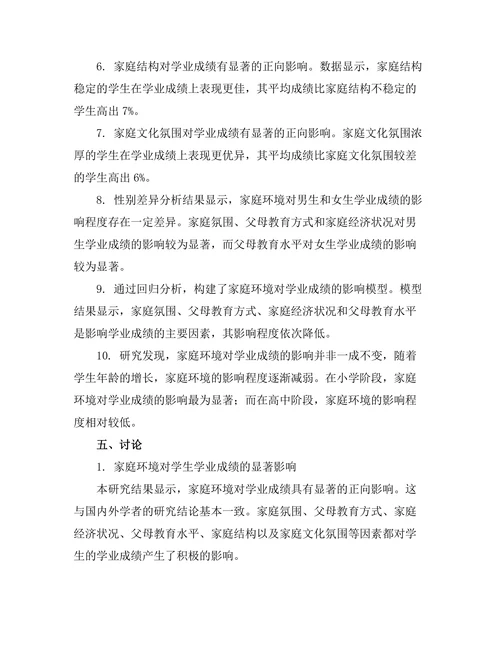 6. 家庭结构对学业成绩有显著的正向影响。数据显示，家庭结构稳定的学生在学业成绩上表现更佳，其平均成绩比家庭结构不稳定的学生高出 7%。

7. 家庭文化氛围对学业成绩有显著的正向影响。家庭文化氛围浓厚的学生在学业成绩上表现更优异，其平均成绩比家庭文化氛围较差的学生高出 6%。

8. 性别差异分析结果显示，家庭环境对男生和女生学业成绩的影响程度存在一定差异。家庭氛围、父母教育方式和家庭经济状况对男生学业成绩的影响较为显著，而父母教育水平对女生学业成绩的影响较为显著。

9. 通过回归分析，构建了家庭环境对学业成绩的影响模型。模型结果显示，家庭氛围、父母教育方式、家庭经济状况和父母教育水平是影响学业成绩的主要因素，其影响程度依次降低。

10. 研究发现，家庭环境对学业成绩的影响并非一成不变，随着学生年龄的增长，家庭环境的影响程度逐渐减弱。在小学阶段，家庭环境对学业成绩的影响最为显著；而在高中阶段，家庭环境的影响程度相对较低。

五、讨论

1. 家庭环境对学生学业成绩的显著影响

本研究结果显示，家庭环境对学业成绩具有显著的正向影响。这与国内外学者的研究结论基本一致。家庭氛围、父母教育方式、家庭经济状况、父母教育水平、家庭结构以及家庭文化氛围等因素都对学生的学业成绩产生了积极的影响。